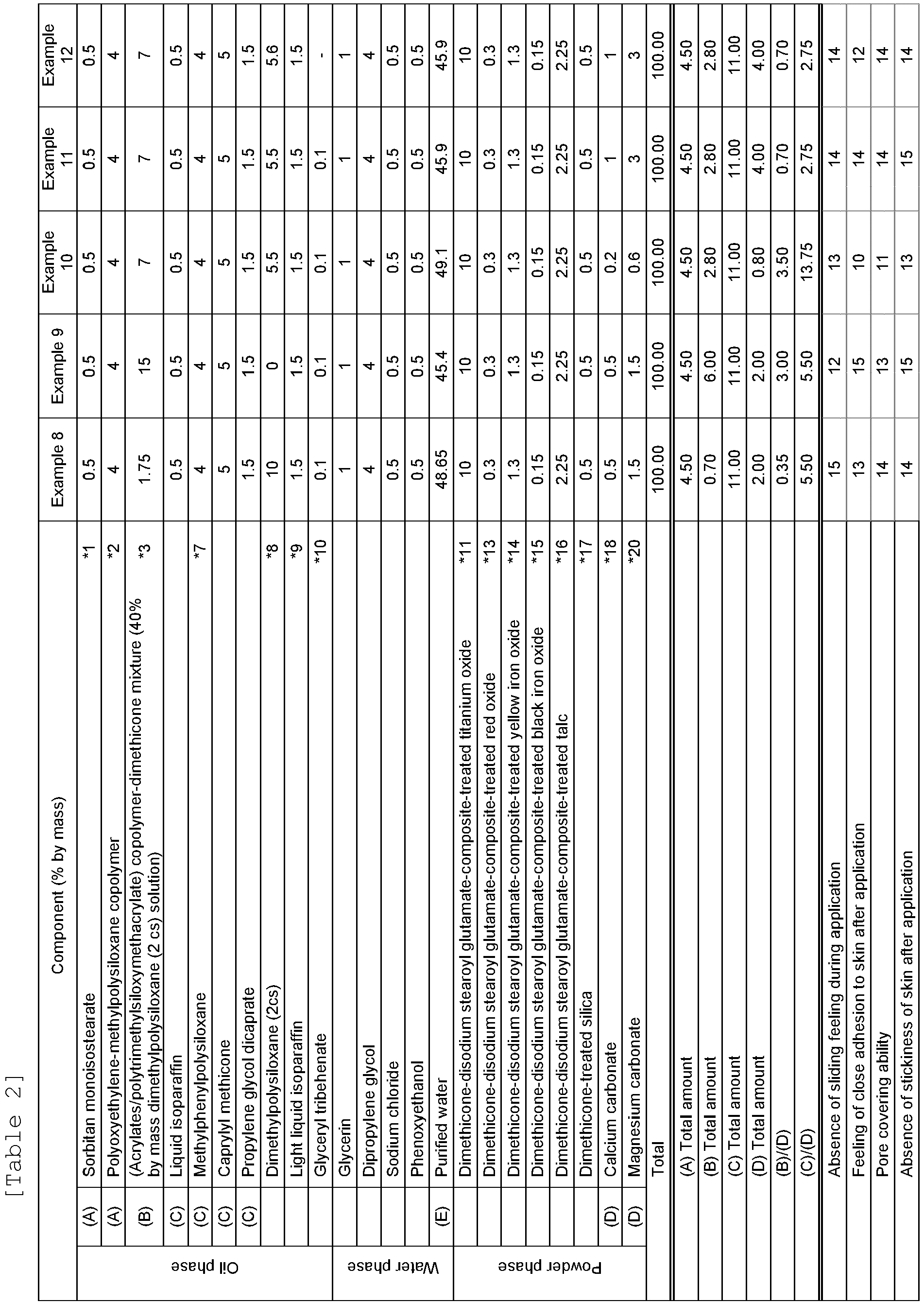 [Table 2]

| | | Component (% by mass) | | Example 8 | Example 9 | Example 10 | Example 11 | Example 12 |
|---|---|---|---|---|---|---|---|---|
| Oil phase | (A) | Sorbitan monoisostearate | *1 | 0.5 | 0.5 | 0.5 | 0.5 | 0.5 |
| | (A) | Polyoxyethylene-methylpolysiloxane copolymer | *2 | 4 | 4 | 4 | 4 | 4 |
| | (B) | (Acrylates/polytrimethylsiloxymethacrylate) copolymer-dimethicone mixture (40% by mass dimethylpolysiloxane (2 cs) solution) | *3 | 1.75 | 15 | 7 | 7 | 7 |
| | (C) | Liquid isoparaffin | | 0.5 | 0.5 | 0.5 | 0.5 | 0.5 |
| | (C) | Methylphenylpolysiloxane | *7 | 4 | 4 | 4 | 4 | 4 |
| | (C) | Caprylyl methicone | | 5 | 5 | 5 | 5 | 5 |
| | (C) | Propylene glycol dicaprate | | 1.5 | 1.5 | 1.5 | 1.5 | 1.5 |
| | | Dimethylpolysiloxane (2cs) | *8 | 10 | 0 | 5.5 | 5.5 | 5.6 |
| | | Light liquid isoparaffin | *9 | 1.5 | 1.5 | 1.5 | 1.5 | 1.5 |
| | | Glyceryl tribehenate | *10 | 0.1 | 0.1 | 0.1 | 0.1 | - |
| Water phase | | Glycerin | | 1 | 1 | 1 | 1 | 1 |
| | | Dipropylene glycol | | 4 | 4 | 4 | 4 | 4 |
| | | Sodium chloride | | 0.5 | 0.5 | 0.5 | 0.5 | 0.5 |
| | | Phenoxyethanol | | 0.5 | 0.5 | 0.5 | 0.5 | 0.5 |
| | (E) | Purified water | | 48.65 | 45.4 | 49.1 | 45.9 | 45.9 |
| Powder phase | | Dimethicone-disodium stearoyl glutamate-composite-treated titanium oxide | *11 | 10 | 10 | 10 | 10 | 10 |
| | | Dimethicone-disodium stearoyl glutamate-composite-treated red oxide | *13 | 0.3 | 0.3 | 0.3 | 0.3 | 0.3 |
| | | Dimethicone-disodium stearoyl glutamate-composite-treated yellow iron oxide | *14 | 1.3 | 1.3 | 1.3 | 1.3 | 1.3 |
| | | Dimethicone-disodium stearoyl glutamate-composite-treated black iron oxide | *15 | 0.15 | 0.15 | 0.15 | 0.15 | 0.15 |
| | | Dimethicone-disodium stearoyl glutamate-composite-treated talc | *16 | 2.25 | 2.25 | 2.25 | 2.25 | 2.25 |
| | | Dimethicone-treated silica | *17 | 0.5 | 0.5 | 0.5 | 0.5 | 0.5 |
| | (D) | Calcium carbonate | *18 | 0.5 | 0.5 | 0.2 | 1 | 1 |
| | (D) | Magnesium carbonate | *20 | 1.5 | 1.5 | 0.6 | 3 | 3 |
| | | Total | | 100.00 | 100.00 | 100.00 | 100.00 | 100.00 |
| | | (A) Total amount | | 4.50 | 4.50 | 4.50 | 4.50 | 4.50 |
| | | (B) Total amount | | 0.70 | 6.00 | 2.80 | 2.80 | 2.80 |
| | | (C) Total amount | | 11.00 | 11.00 | 11.00 | 11.00 | 11.00 |
| | | (D) Total amount | | 2.00 | 2.00 | 0.80 | 4.00 | 4.00 |
| | | (B)/(D) | | 0.35 | 3.00 | 3.50 | 0.70 | 0.70 |
| | | (C)/(D) | | 5.50 | 5.50 | 13.75 | 2.75 | 2.75 |
| | | Absence of sliding feeling during application | | 15 | 12 | 13 | 14 | 14 |
| | | Feeling of close adhesion to skin after application | | 13 | 15 | 10 | 14 | 12 |
| | | Pore covering ability | | 14 | 13 | 11 | 14 | 14 |
| | | Absence of stickiness of skin after application | | 14 | 15 | 13 | 15 | 14 |